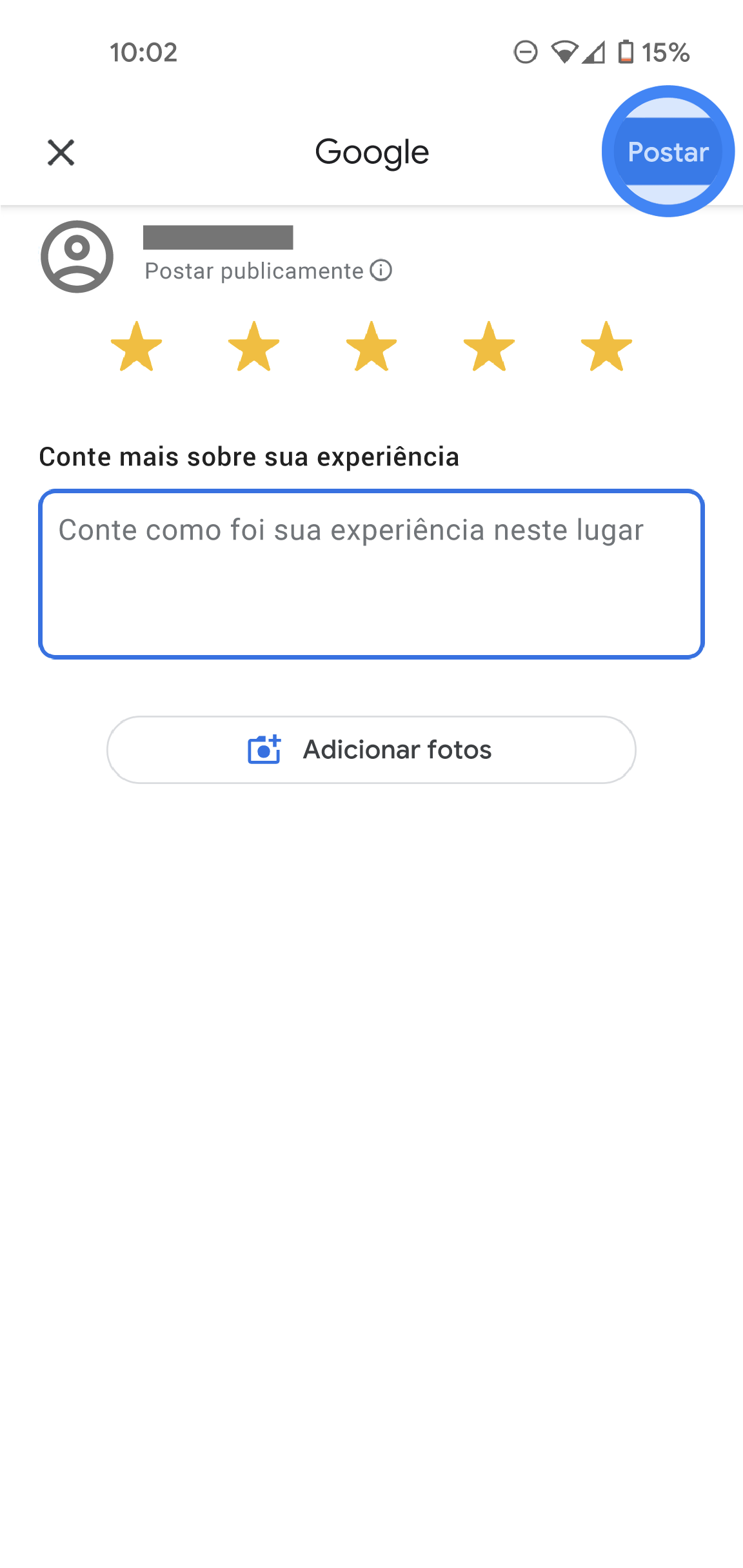 10:02

15%

Google

Postar

Postar publicamente

Conte mais sobre sua experiência

Conte como foi sua experiência neste lugar

Adicionar fotos